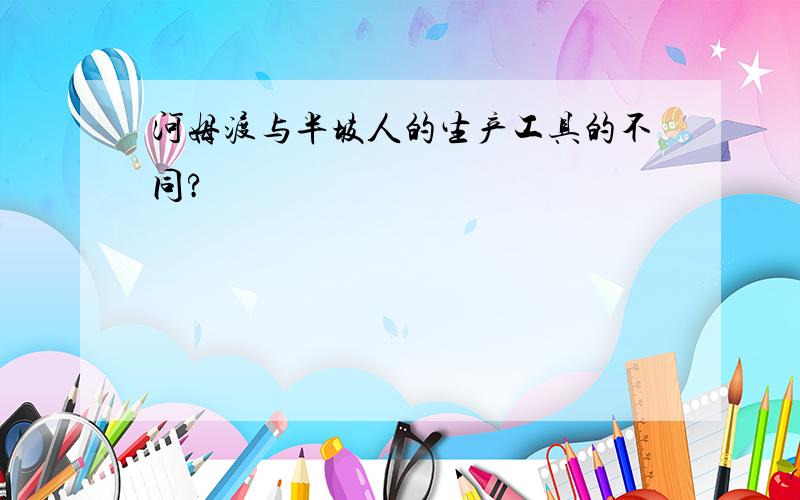 河姆渡与半坡人的生产工具的不同?